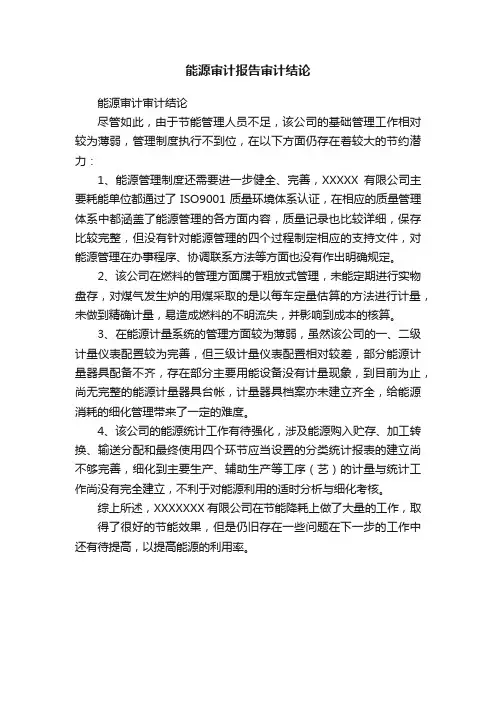 能源审计报告审计结论

能源审计审计结论

尽管如此，由于节能管理人员不足，该公司的基础管理工作相对较为薄弱，管理制度执行不到位，在以下方面仍存在着较大的节约潜力：

1、能源管理制度还需要进一步健全、完善，XXXXX 有限公司主要耗能单位都通过了 ISO9001 质量环境体系认证，在相应的质量管理体系中都涵盖了能源管理的各方面内容，质量记录也比较详细，保存比较完整，但没有针对能源管理的四个过程制定相应的支持文件，对能源管理在办事程序、协调联系方法等方面也没有作出明确规定。

2、该公司在燃料的管理方面属于粗放式管理，未能定期进行实物盘存，对煤气发生炉的用煤采取的是以每车定量估算的方法进行计量，未做到精确计量，易造成燃料的不明流失，并影响到成本的核算。

3、在能源计量系统的管理方面较为薄弱，虽然该公司的一、二级计量仪表配置较为完善，但三级计量仪表配置相对较差，部分能源计量器具配备不齐，存在部分主要用能设备没有计量现象，到目前为止，尚无完整的能源计量器具台帐，计量器具档案亦未建立齐全，给能源消耗的细化管理带来了一定的难度。

4、该公司的能源统计工作有待强化，涉及能源购入贮存、加工转换、输送分配和最终使用四个环节应当设置的分类统计报表的建立尚不够完善，细化到主要生产、辅助生产等工序（艺）的计量与统计工作尚没有完全建立，不利于对能源利用的适时分析与细化考核。

综上所述，XXXXXXX 有限公司在节能降耗上做了大量的工作，取得了很好的节能效果，但是仍旧存在一些问题在下一步的工作中还有待提高，以提高能源的利用率。